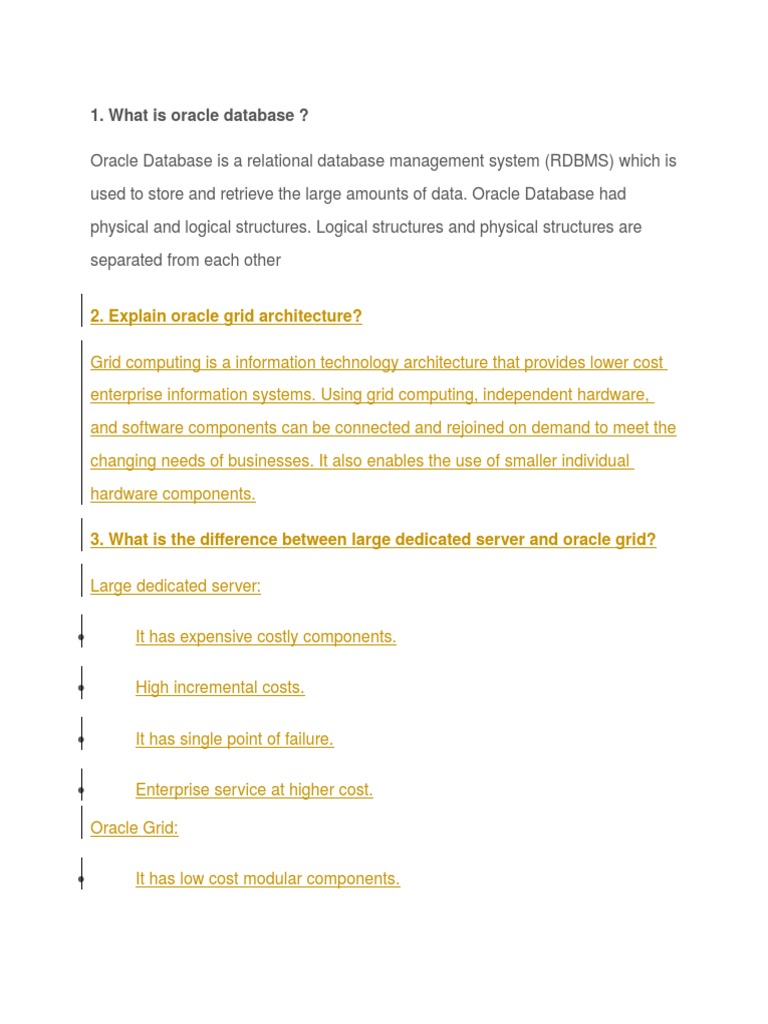 1. What is oracle database ?

Oracle Database is a relational database management system (RDBMS) which is used to store and retrieve the large amounts of data. Oracle Database had physical and logical structures. Logical structures and physical structures are separated from each other

2. Explain oracle grid architecture?

Grid computing is a information technology architecture that provides lower cost enterprise information systems. Using grid computing, independent hardware, and software components can be connected and rejoined on demand to meet the changing needs of businesses. It also enables the use of smaller individual hardware components.

3. What is the difference between large dedicated server and oracle grid?

Large dedicated server:

It has expensive costly components.

High incremental costs.

It has single point of failure.

Enterprise service at higher cost.

Oracle Grid:

It has low cost modular components.